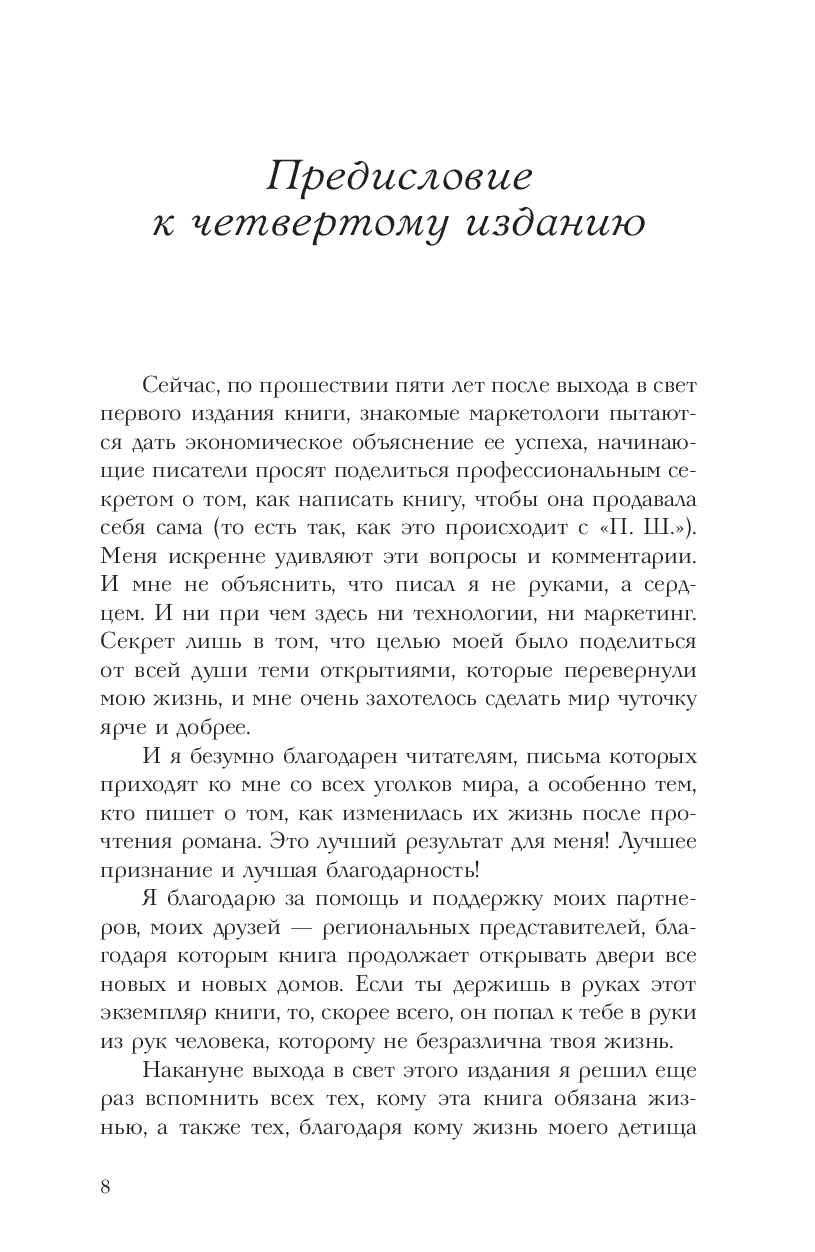 Предисловие к четвертому изданию

Сейчас, по прошествии пяти лет после выхода в свет первого издания книги, знакомые маркетологи пытаются дать экономическое объяснение ее успеха, начинающие писатели просят поделиться профессиональным секретом о том, как написать книгу, чтобы она продавала себя сама (то есть так, как это происходит с «П. Ш.»). Меня искренне удивляют эти вопросы и комментарии. И мне не объяснить, что писал я не руками, а сердцем. И ни при чем здесь ни технологии, ни маркетинг. Секрет лишь в том, что целью моей было поделиться от всей души теми открытиями, которые перевернули мою жизнь, и мне очень захотелось сделать мир чуточку ярче и добрее.

И я безумно благодарен читателям, письма которых приходят ко мне со всех уголков мира, а особенно тем, кто пишет о том, как изменилась их жизнь после прочтения романа. Это лучший результат для меня! Лучшее признание и лучшая благодарность!

Я благодарю за помощь и поддержку моих партнеров, моих друзей — региональных представителей, благодаря которым книга продолжает открывать двери все новых и новых домов. Если ты держишь в руках этот экземпляр книги, то, скорее всего, он попал к тебе в руки из рук человека, которому не безразлична твоя жизнь.

Накануне выхода в свет этого издания я решил еще раз вспомнить всех тех, кому эта книга обязана жизнью, а также тех, благодаря кому жизнь моего детища

8